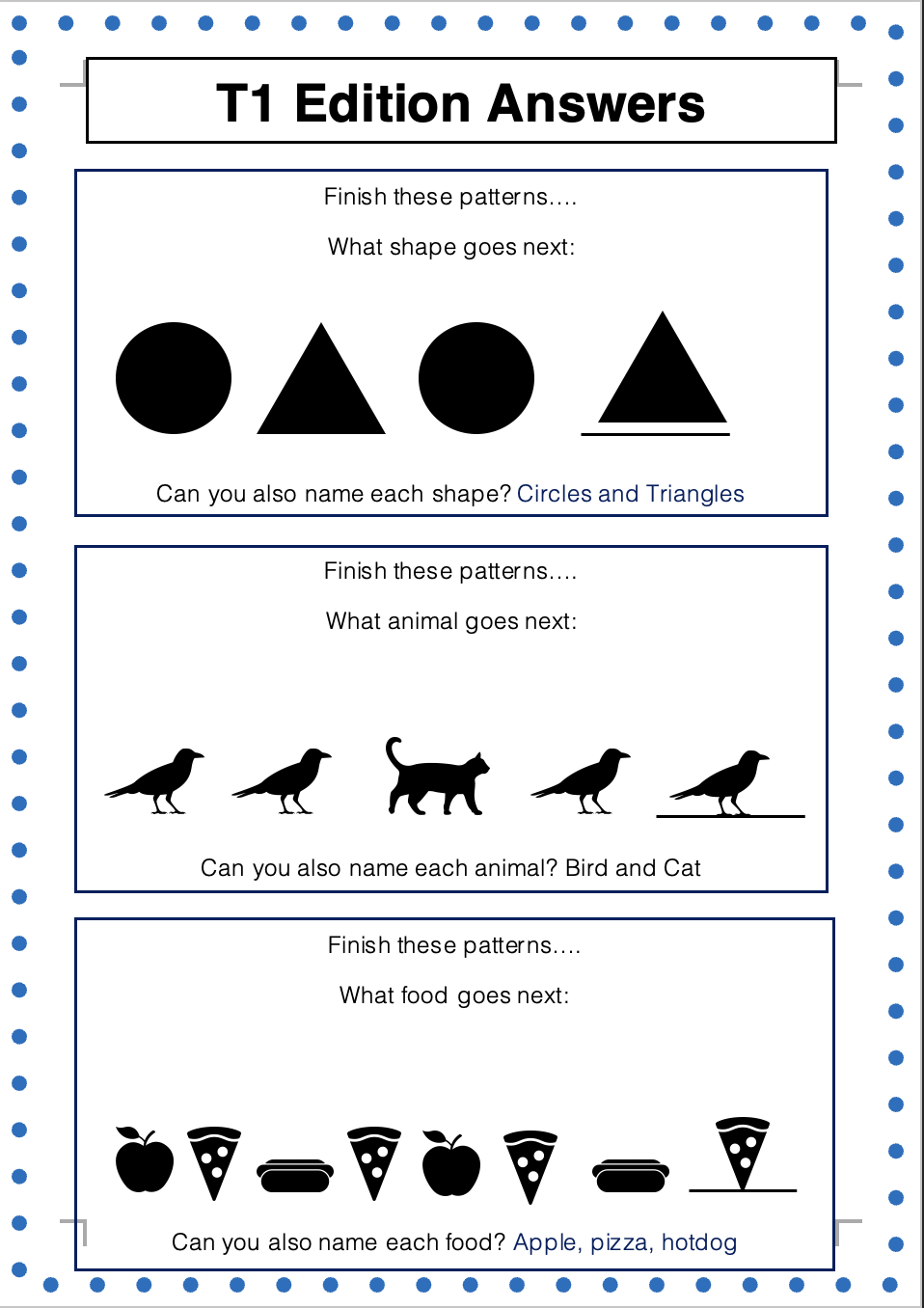 T1 Edition Answers

Finish these patterns....

What shape goes next:

Can you also name each shape? Circles and Triangles

Finish these patterns....

What animal goes next:

Can you also name each animal? Bird and Cat

Finish these patterns....

What food goes next:

Can you also name each food? Apple, pizza, hotdog